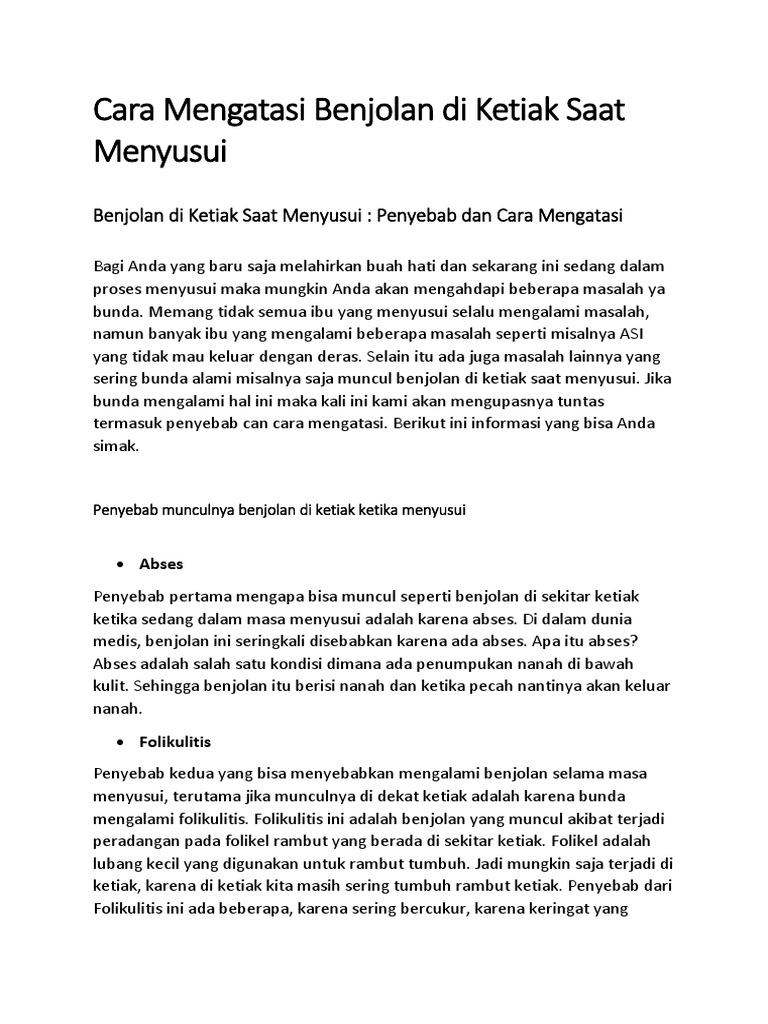 Cara Mengatasi Benjolan di Ketiak Saat Menyusui

Benjolan di Ketiak Saat Menyusui : Penyebab dan Cara Mengatasi

Bagi Anda yang baru saja melahirkan buah hati dan sekarang ini sedang dalam proses menyusui maka mungkin Anda akan mengahdapi beberapa masalah ya bunda. Memang tidak semua ibu yang menyusui selalu mengalami masalah, namun banyak ibu yang mengalami beberapa masalah seperti misalnya ASI yang tidak mau keluar dengan deras. Selain itu ada juga masalah lainnya yang sering bunda alami misalnya saja muncul benjolan di ketiak saat menyusui. Jika bunda mengalami hal ini maka kali ini kami akan mengupasnya tuntas termasuk penyebab can cara mengatasi. Berikut ini informasi yang bisa Anda simak.

Penyebab munculnya benjolan di ketiak ketika menyusui

• Abses

Penyebab pertama mengapa bisa muncul seperti benjolan di sekitar ketiak ketika sedang dalam masa menyusui adalah karena abses. Di dalam dunia medis, benjolan ini seringkali disebabkan karena ada abses. Apa itu abses? Abses adalah salah satu kondisi dimana ada penumpukan nanah di bawah kulit. Sehingga benjolan itu berisi nanah dan ketika pecah nantinya akan keluar nanah.

• Folikulitis

Penyebab kedua yang bisa menyebabkan mengalami benjolan selama masa menyusui, terutama jika munculnya di dekat ketiak adalah karena bunda mengalami folikulitis. Folikulitis ini adalah benjolan yang muncul akibat terjadi peradangan pada folikel rambut yang berada di sekitar ketiak. Folikel adalah lubang kecil yang digunakan untuk rambut tumbuh. Jadi mungkin saja terjadi di ketiak, karena di ketiak kita masih sering tumbuh rambut ketiak. Penyebab dari Folikulitis ini ada beberapa, karena sering bercukur, karena keringat yang